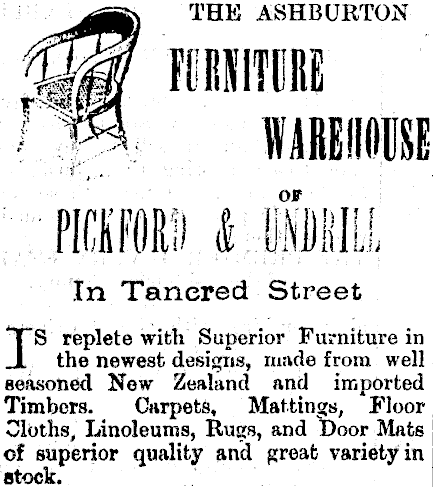 THE ASHBURTON

FURNITURE

WAREHOUSE

OF

PICKFORD & UNDRILL

In Tancred Street

IS replete with Superior Furniture in the newest designs, made from well seasoned New Zealand and imported Timbers. Carpets, Mattings, Floor Cloths, Linoleums, Rugs, and Door Mats of superior quality and great variety in stock.